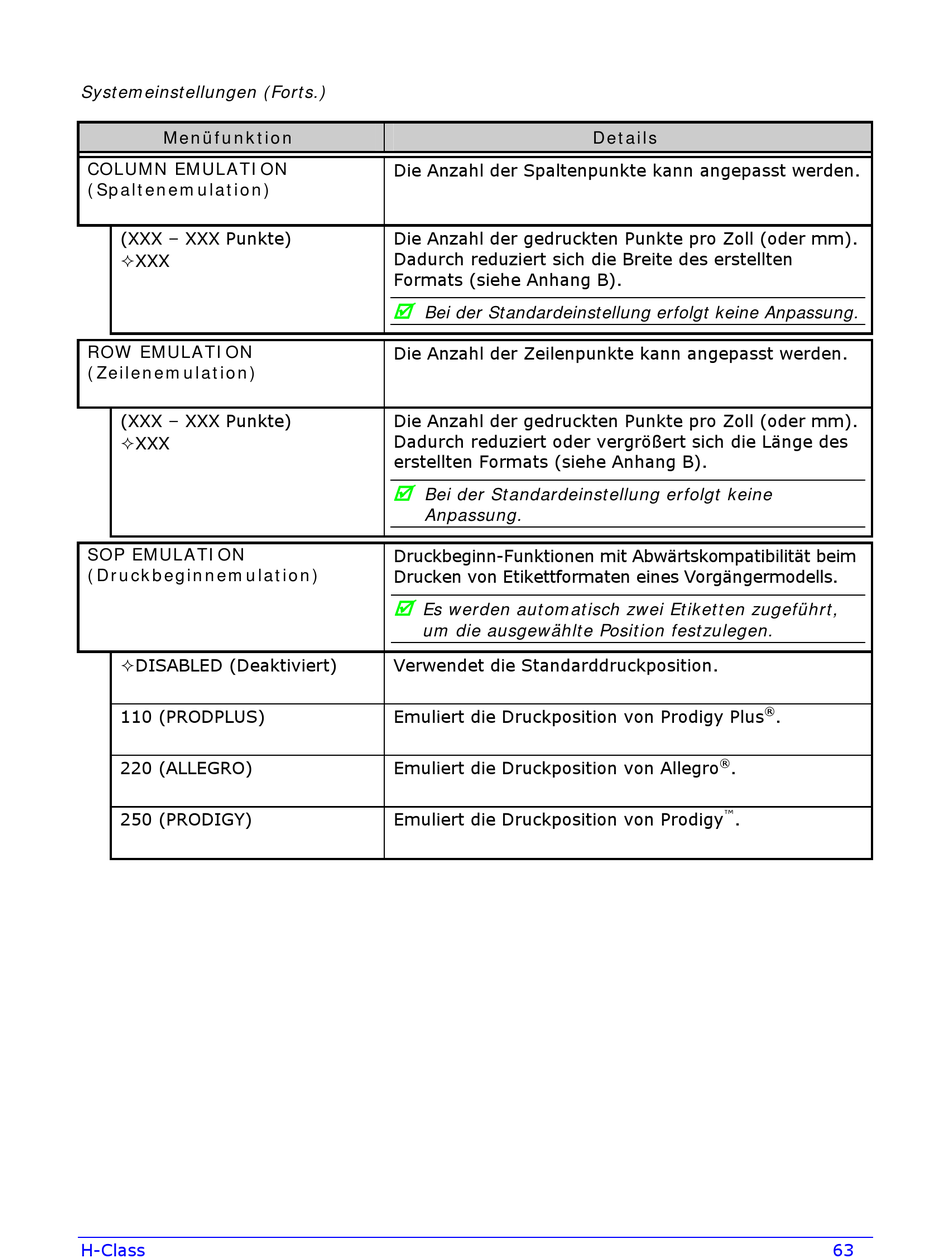 Systemeinstellungen (Forts.)

| Menüfunktion | Details |
|---|---|
| COLUMN EMULATION (Spaltenemulation) | Die Anzahl der Spaltenpunkte kann angepasst werden. |
| (XXX – XXX Punkte) ✧XXX | Die Anzahl der gedruckten Punkte pro Zoll (oder mm). Dadurch reduziert sich die Breite des erstellten Formats (siehe Anhang B). ☑ Bei der Standardeinstellung erfolgt keine Anpassung. |
| ROW EMULATION (Zeilenemulation) | Die Anzahl der Zeilenpunkte kann angepasst werden. |
| (XXX – XXX Punkte) ✧XXX | Die Anzahl der gedruckten Punkte pro Zoll (oder mm). Dadurch reduziert oder vergrößert sich die Länge des erstellten Formats (siehe Anhang B). ☑ Bei der Standardeinstellung erfolgt keine Anpassung. |
| SOP EMULATION (Druckbeginnemulation) | Druckbeginn-Funktionen mit Abwärtskompatibilität beim Drucken von Etikettformaten eines Vorgängermodells. ☑ Es werden automatisch zwei Etiketten zugeführt, um die ausgewählte Position festzulegen. |
| ✧DISABLED (Deaktiviert) | Verwendet die Standarddruckposition. |
| 110 (PRODPLUS) | Emuliert die Druckposition von Prodigy Plus®. |
| 220 (ALLEGRO) | Emuliert die Druckposition von Allegro®. |
| 250 (PRODIGY) | Emuliert die Druckposition von Prodigy™. |

H-Class 63